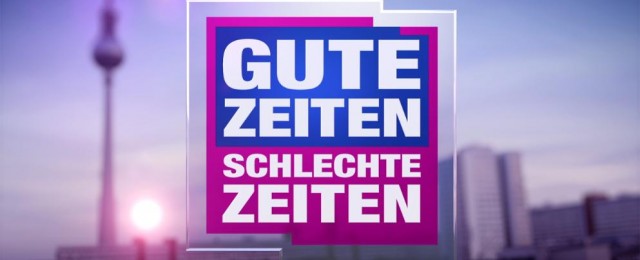 GUTE ZEITEN
SCHLECHTE ZEITEN